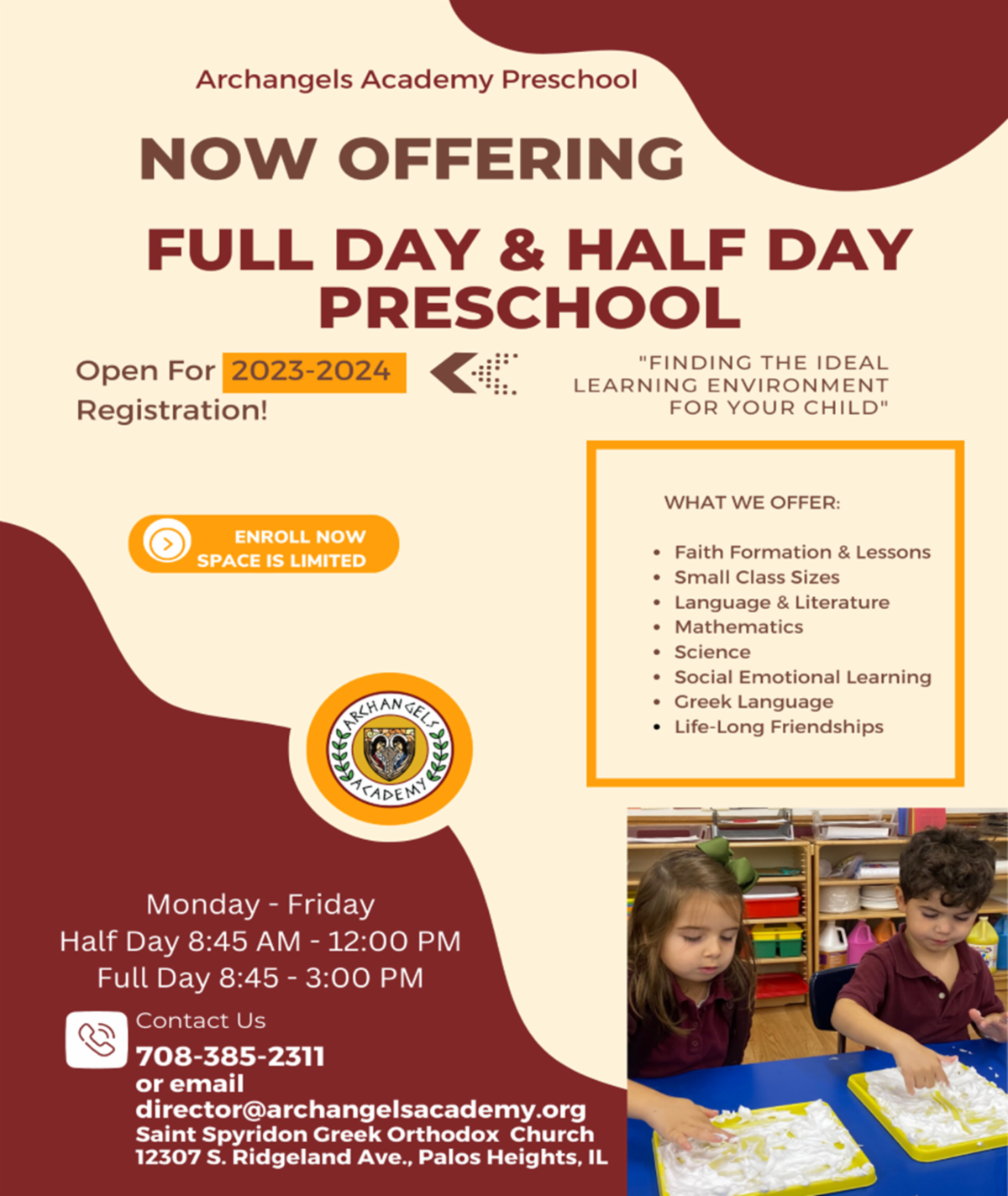 Archangels Academy Preschool

NOW OFFERING

FULL DAY & HALF DAY PRESCHOOL

Open For 2023-2024 Registration!

"FINDING THE IDEAL LEARNING ENVIRONMENT FOR YOUR CHILD"

ENROLL NOW
SPACE IS LIMITED

WHAT WE OFFER:

- Faith Formation & Lessons
- Small Class Sizes
- Language & Literature
- Mathematics
- Science
- Social Emotional Learning
- Greek Language
- Life-Long Friendships

ARCHANGELS ACADEMY

Monday - Friday
Half Day 8:45 AM - 12:00 PM
Full Day 8:45 - 3:00 PM

Contact Us
708-385-2311
or email
director@archangelsacademy.org
Saint Spyridon Greek Orthodox Church
12307 S. Ridgeland Ave., Palos Heights, IL